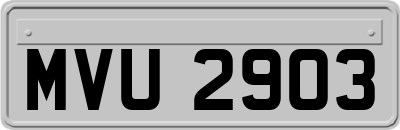 MVU 2903